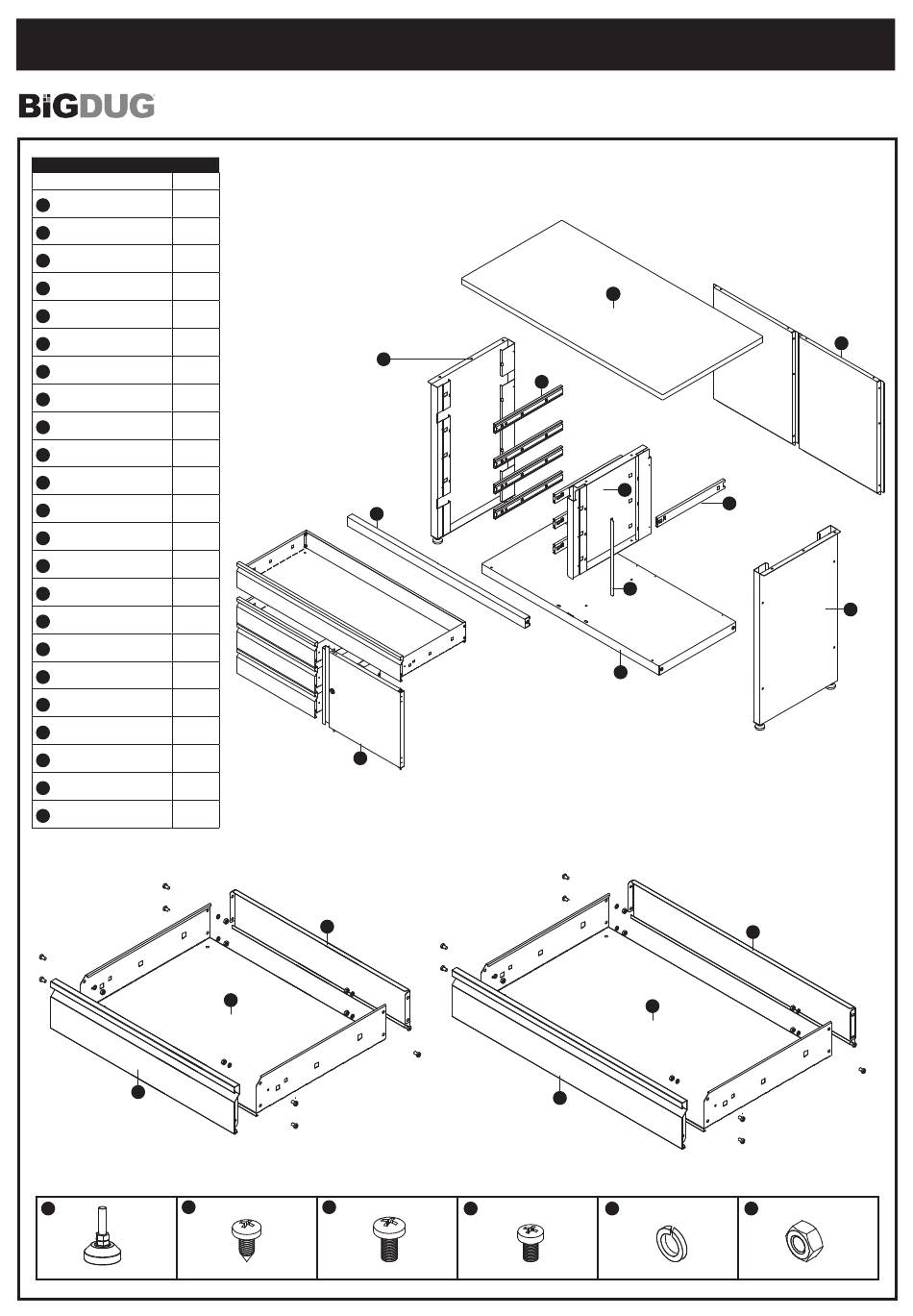 BiGDUG